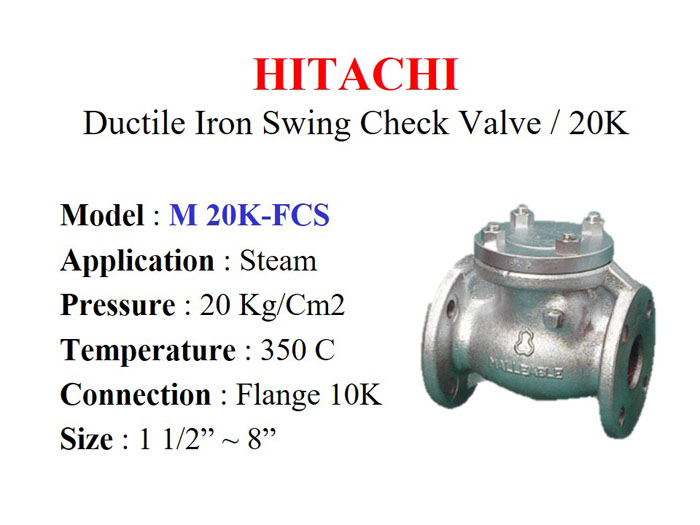 HITACHI
Ductile Iron Swing Check Valve / 20K

Model : M 20K-FCS
Application : Steam
Pressure : 20 Kg/Cm2
Temperature : 350 C
Connection : Flange 10K
Size : 1 1/2" ~ 8"